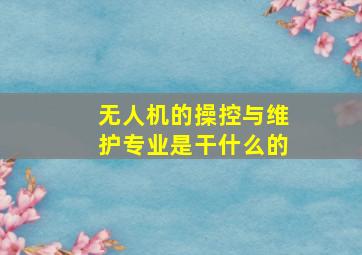 无人机的操控与维护专业是干什么的